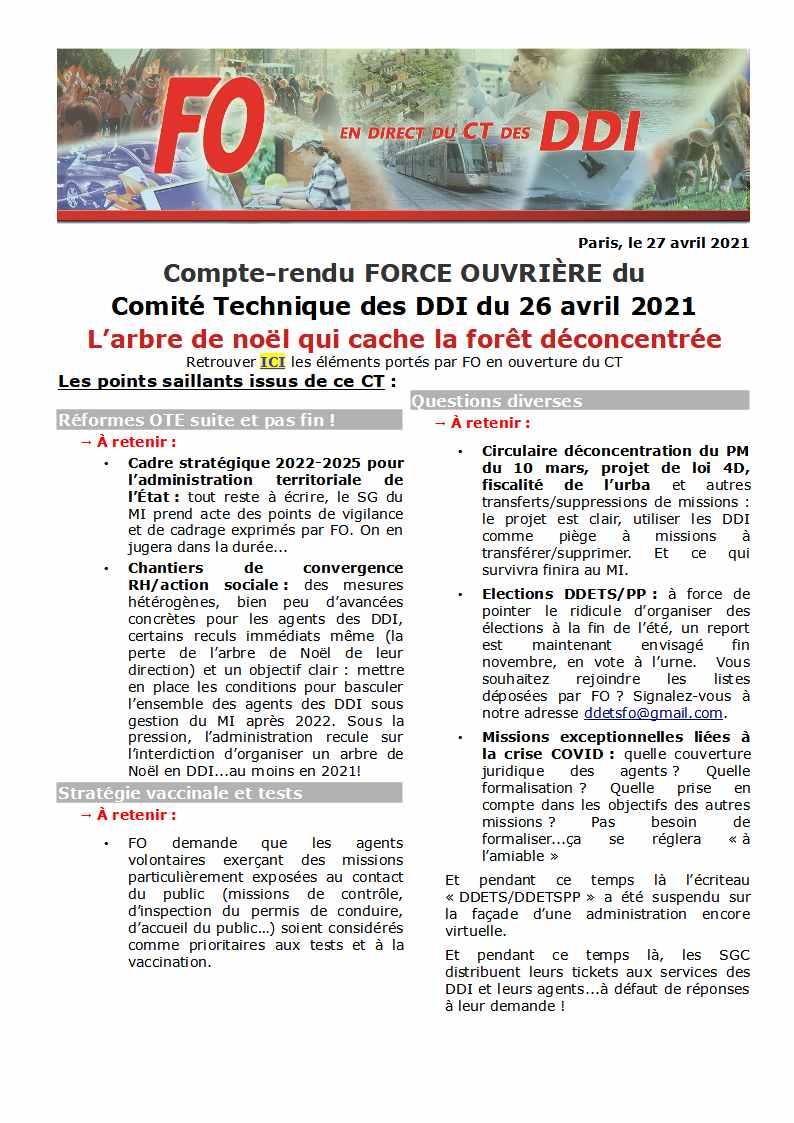 FO EN DIRECT DU CT DES DDI

Paris, le 27 avril 2021

Compte-rendu FORCE OUVRIÈRE du
Comité Technique des DDI du 26 avril 2021
L'arbre de noël qui cache la forêt déconcentrée

Retrouver ICI les éléments portés par FO en ouverture du CT

Les points saillants issus de ce CT :

Réformes OTE suite et pas fin !

→ À retenir :

• Cadre stratégique 2022-2025 pour l'administration territoriale de l'État : tout reste à écrire, le SG du MI prend acte des points de vigilance et de cadrage exprimés par FO. On en jugera dans la durée...

• Chantiers de convergence RH/action sociale : des mesures hétérogènes, bien peu d'avancées concrètes pour les agents des DDI, certains reculs immédiats même (la perte de l'arbre de Noël de leur direction) et un objectif clair : mettre en place les conditions pour basculer l'ensemble des agents des DDI sous gestion du MI après 2022. Sous la pression, l'administration recule sur l'interdiction d'organiser un arbre de Noël en DDI...au moins en 2021!

Stratégie vaccinale et tests

→ À retenir :

• FO demande que les agents volontaires exerçant des missions particulièrement exposées au contact du public (missions de contrôle, d'inspection du permis de conduire, d'accueil du public...) soient considérés comme prioritaires aux tests et à la vaccination.

Questions diverses

→ À retenir :

• Circulaire déconcentration du PM du 10 mars, projet de loi 4D, fiscalité de l'urba et autres transferts/suppressions de missions : le projet est clair, utiliser les DDI comme piège à missions à transférer/supprimer. Et ce qui survivra finira au MI.

• Elections DDETS/PP : à force de pointer le ridicule d'organiser des élections à la fin de l'été, un report est maintenant envisagé fin novembre, en vote à l'urne. Vous souhaitez rejoindre les listes déposées par FO ? Signalez-vous à notre adresse ddetsfo@gmail.com.

• Missions exceptionnelles liées à la crise COVID : quelle couverture juridique des agents ? Quelle formalisation ? Quelle prise en compte dans les objectifs des autres missions ? Pas besoin de formaliser...ça se réglera « à l'amiable »

Et pendant ce temps là l'écriteau « DDETS/DDETSPP » a été suspendu sur la façade d'une administration encore virtuelle.

Et pendant ce temps là, les SGC distribuent leurs tickets aux services des DDI et leurs agents...à défaut de réponses à leur demande !